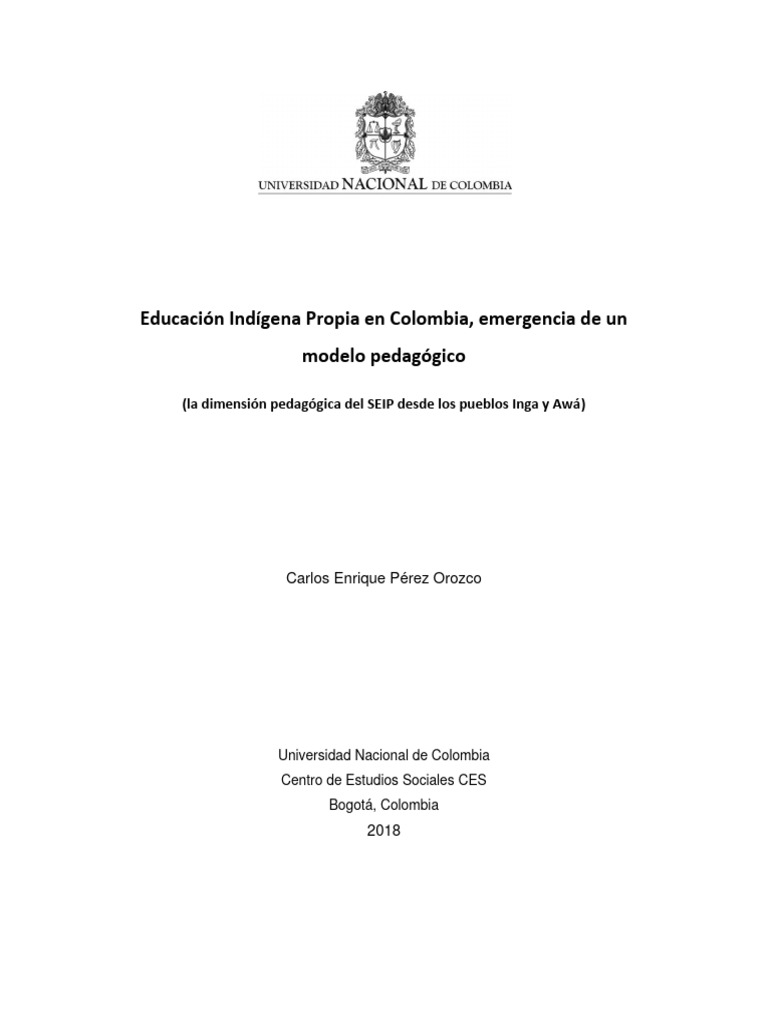 UNIVERSIDAD NACIONAL DE COLOMBIA

Educación Indígena Propia en Colombia, emergencia de un modelo pedagógico

(la dimensión pedagógica del SEIP desde los pueblos Inga y Awá)

Carlos Enrique Pérez Orozco

Universidad Nacional de Colombia
Centro de Estudios Sociales CES
Bogotá, Colombia
2018